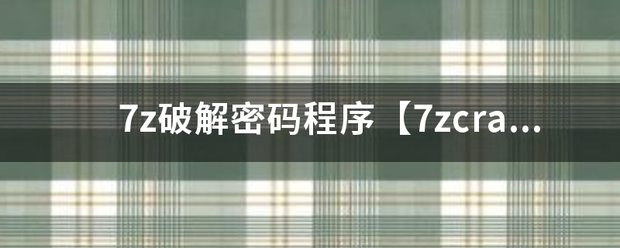 7z破解密码程序【7zcra...